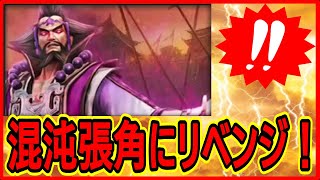 !!

混沌張角にリベンジ！